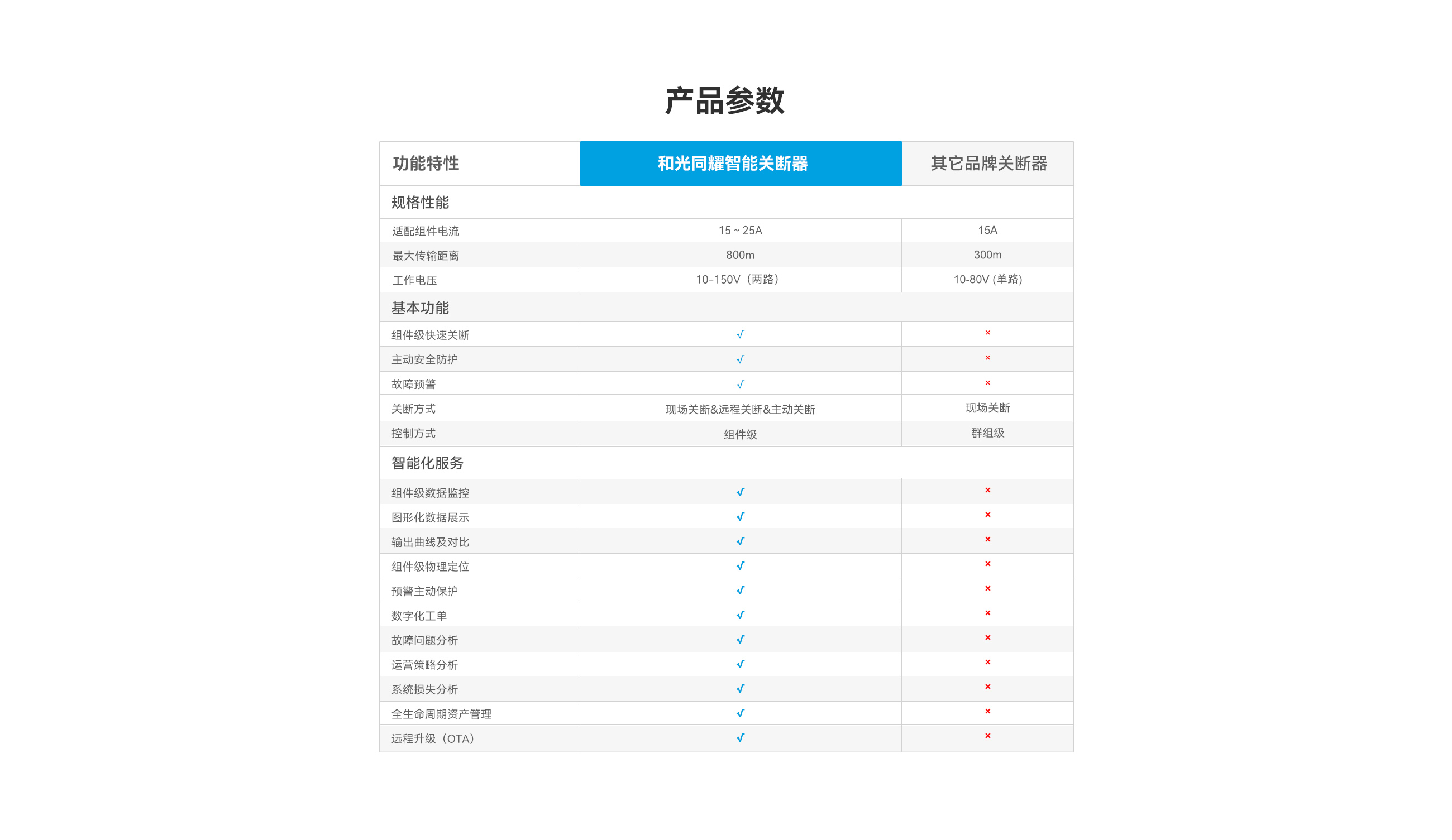 产品参数

| 功能特性 | 和光同耀智能关断器 | 其它品牌关断器 |
|---|---|---|
| 规格性能 | | |
| 适配组件电流 | 15 ~ 25A | 15A |
| 最大传输距离 | 800m | 300m |
| 工作电压 | 10-150V（两路） | 10-80V (单路) |
| 基本功能 | | |
| 组件级快速关断 | √ | × |
| 主动安全防护 | √ | × |
| 故障预警 | √ | × |
| 关断方式 | 现场关断&远程关断&主动关断 | 现场关断 |
| 控制方式 | 组件级 | 群组级 |
| 智能化服务 | | |
| 组件级数据监控 | √ | × |
| 图形化数据展示 | √ | × |
| 输出曲线及对比 | √ | × |
| 组件级物理定位 | √ | × |
| 预警主动保护 | √ | × |
| 数字化工单 | √ | × |
| 故障问题分析 | √ | × |
| 运营策略分析 | √ | × |
| 系统损失分析 | √ | × |
| 全生命周期资产管理 | √ | × |
| 远程升级（OTA） | √ | × |